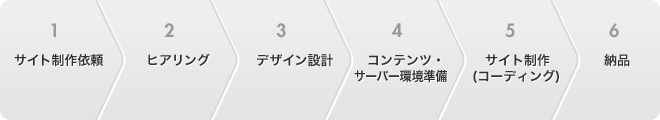 1
サイト制作依頼

2
ヒアリング

3
デザイン設計

4
コンテンツ・サーバー環境準備

5
サイト制作(コーディング)

6
納品